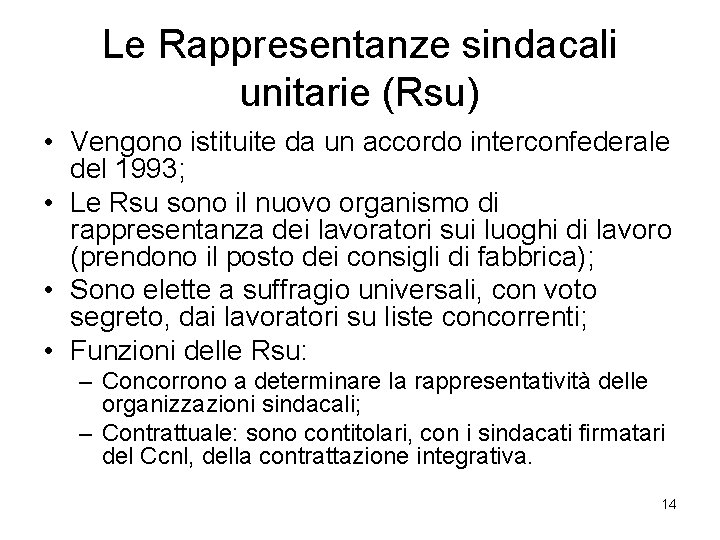 Le Rappresentanze sindacali unitarie (Rsu)

• Vengono istituite da un accordo interconfederale del 1993;
• Le Rsu sono il nuovo organismo di rappresentanza dei lavoratori sui luoghi di lavoro (prendono il posto dei consigli di fabbrica);
• Sono elette a suffragio universali, con voto segreto, dai lavoratori su liste concorrenti;
• Funzioni delle Rsu:
– Concorrono a determinare la rappresentatività delle organizzazioni sindacali;
– Contrattuale: sono contitolari, con i sindacati firmatari del Ccnl, della contrattazione integrativa.

14